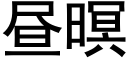 昼瞑